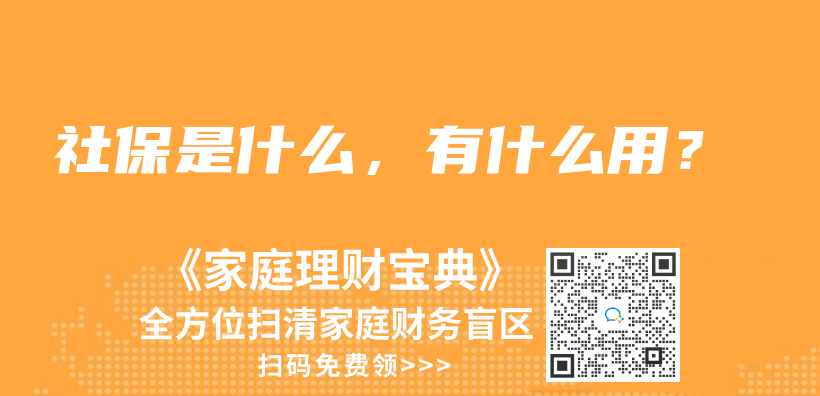 社保是什么，有什么用？

《家庭理财宝典》
全方位扫清家庭财务盲区
扫码免费领>>>